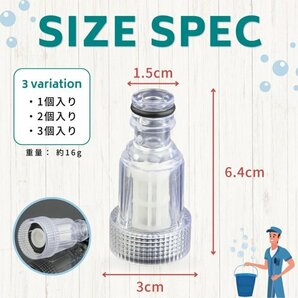 SIZE SPEC

3 variation
・1個入り
・2個入り
・3個入り

重量： 約16g

1.5cm

6.4cm

3cm